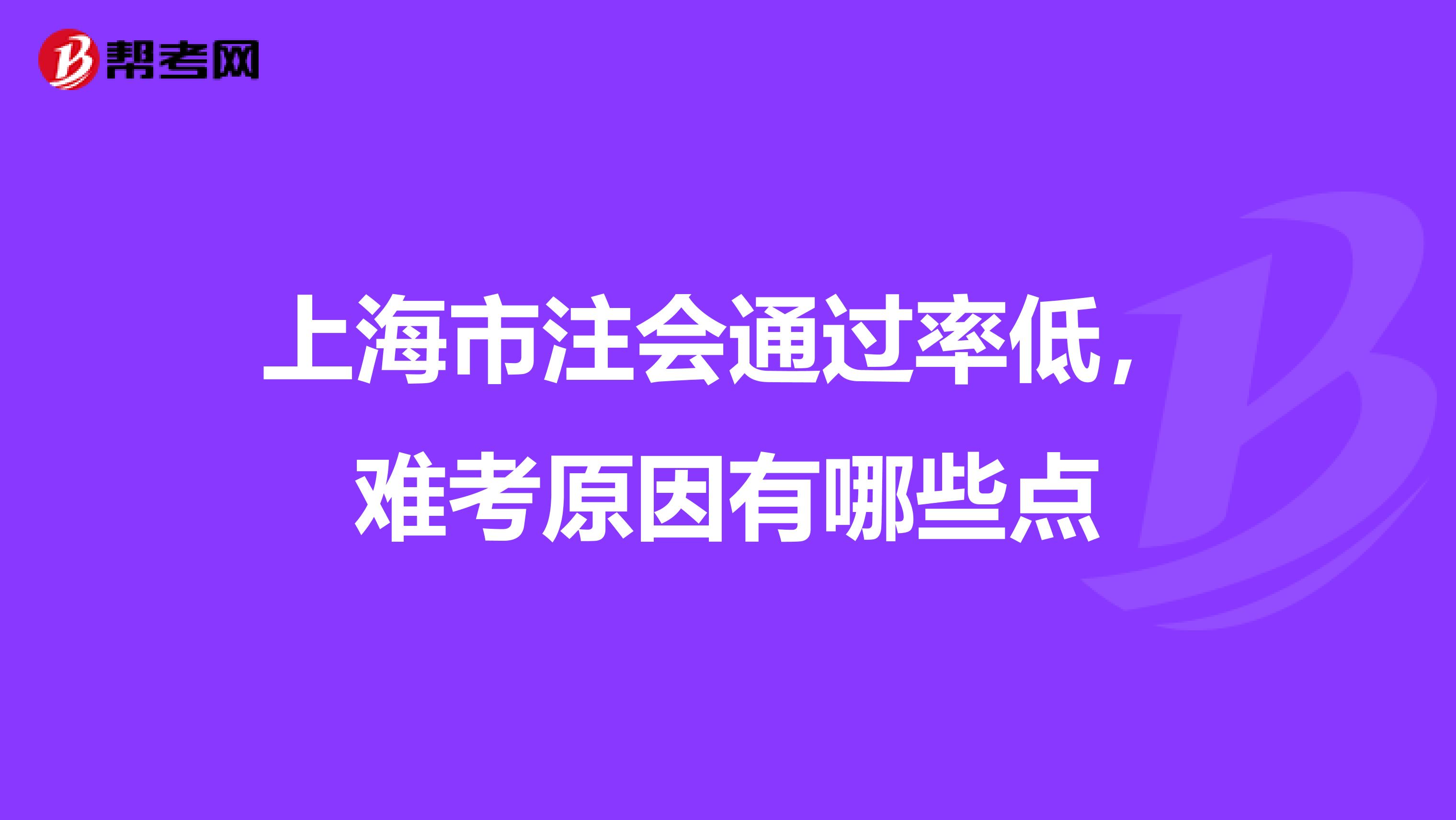 帮考网

上海市注会通过率低，难考原因有哪些点